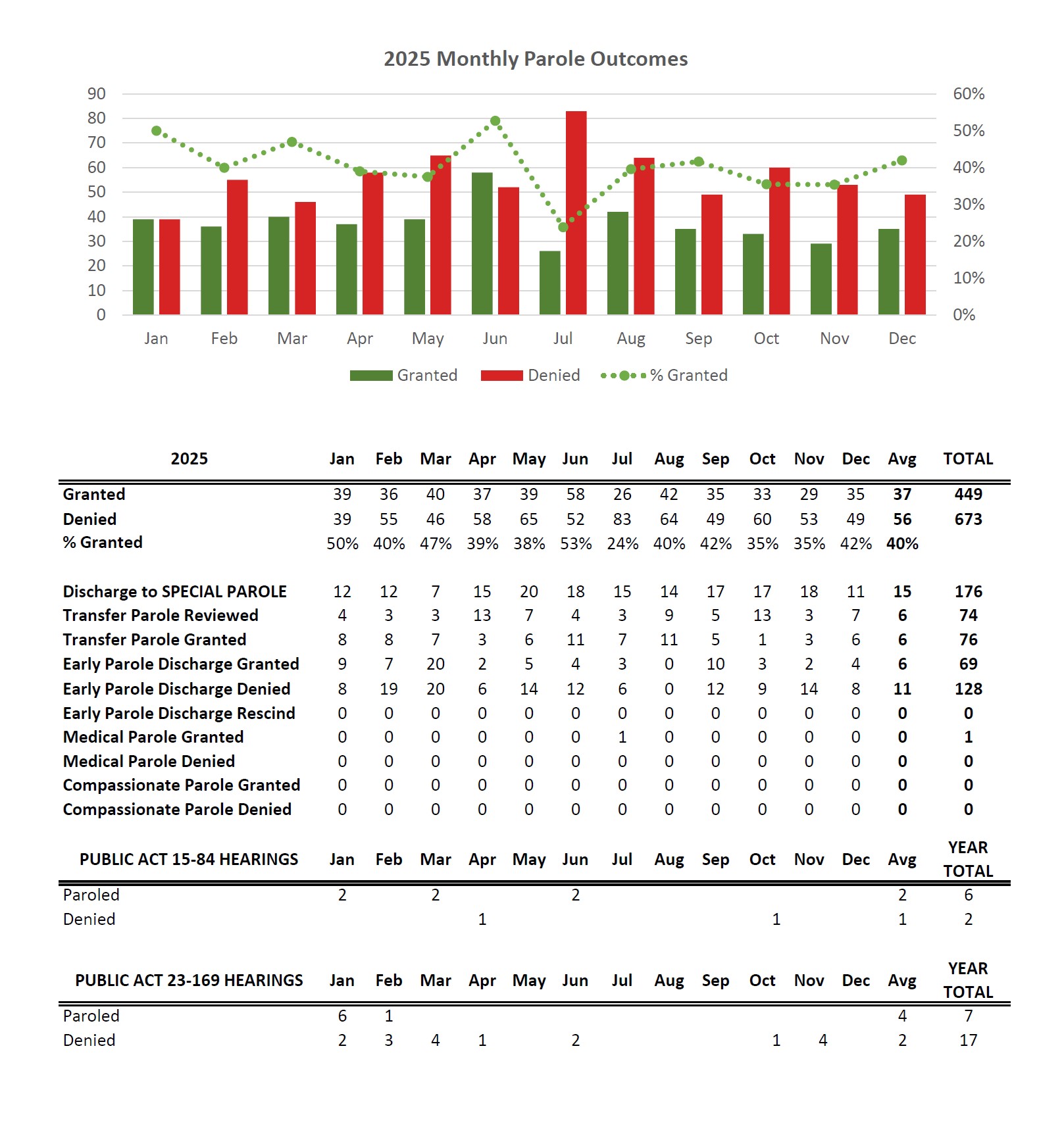 2025 Monthly Parole Outcomes

90 80 70 60 50 40 30 20 10 0

60% 50% 40% 30% 20% 10% 0%

Jan Feb Mar Apr May Jun Jul Aug Sep Oct Nov Dec

Granted Denied % Granted

| 2025 | Jan | Feb | Mar | Apr | May | Jun | Jul | Aug | Sep | Oct | Nov | Dec | Avg | TOTAL |
|---|---|---|---|---|---|---|---|---|---|---|---|---|---|---|
| Granted | 39 | 36 | 40 | 37 | 39 | 58 | 26 | 42 | 35 | 33 | 29 | 35 | 37 | 449 |
| Denied | 39 | 55 | 46 | 58 | 65 | 52 | 83 | 64 | 49 | 60 | 53 | 49 | 56 | 673 |
| % Granted | 50% | 40% | 47% | 39% | 38% | 53% | 24% | 40% | 42% | 35% | 35% | 42% | 40% | |
| Discharge to SPECIAL PAROLE | 12 | 12 | 7 | 15 | 20 | 18 | 15 | 14 | 17 | 17 | 18 | 11 | 15 | 176 |
| Transfer Parole Reviewed | 4 | 3 | 3 | 13 | 7 | 4 | 3 | 9 | 5 | 13 | 3 | 7 | 6 | 74 |
| Transfer Parole Granted | 8 | 8 | 7 | 3 | 6 | 11 | 7 | 11 | 5 | 1 | 3 | 6 | 6 | 76 |
| Early Parole Discharge Granted | 9 | 7 | 20 | 2 | 5 | 4 | 3 | 0 | 10 | 3 | 2 | 4 | 6 | 69 |
| Early Parole Discharge Denied | 8 | 19 | 20 | 6 | 14 | 12 | 6 | 0 | 12 | 9 | 14 | 8 | 11 | 128 |
| Early Parole Discharge Rescind | 0 | 0 | 0 | 0 | 0 | 0 | 0 | 0 | 0 | 0 | 0 | 0 | 0 | 0 |
| Medical Parole Granted | 0 | 0 | 0 | 0 | 0 | 0 | 1 | 0 | 0 | 0 | 0 | 0 | 0 | 1 |
| Medical Parole Denied | 0 | 0 | 0 | 0 | 0 | 0 | 0 | 0 | 0 | 0 | 0 | 0 | 0 | 0 |
| Compassionate Parole Granted | 0 | 0 | 0 | 0 | 0 | 0 | 0 | 0 | 0 | 0 | 0 | 0 | 0 | 0 |
| Compassionate Parole Denied | 0 | 0 | 0 | 0 | 0 | 0 | 0 | 0 | 0 | 0 | 0 | 0 | 0 | 0 |

| PUBLIC ACT 15-84 HEARINGS | Jan | Feb | Mar | Apr | May | Jun | Jul | Aug | Sep | Oct | Nov | Dec | Avg | YEAR TOTAL |
|---|---|---|---|---|---|---|---|---|---|---|---|---|---|---|
| Paroled | 2 | | 2 | | | 2 | | | | | | | 2 | 6 |
| Denied | | | | 1 | | | | | | 1 | | | 1 | 2 |

| PUBLIC ACT 23-169 HEARINGS | Jan | Feb | Mar | Apr | May | Jun | Jul | Aug | Sep | Oct | Nov | Dec | Avg | YEAR TOTAL |
|---|---|---|---|---|---|---|---|---|---|---|---|---|---|---|
| Paroled | 6 | 1 | | | | | | | | | | | 4 | 7 |
| Denied | 2 | 3 | 4 | 1 | | 2 | | | | 1 | 4 | | 2 | 17 |